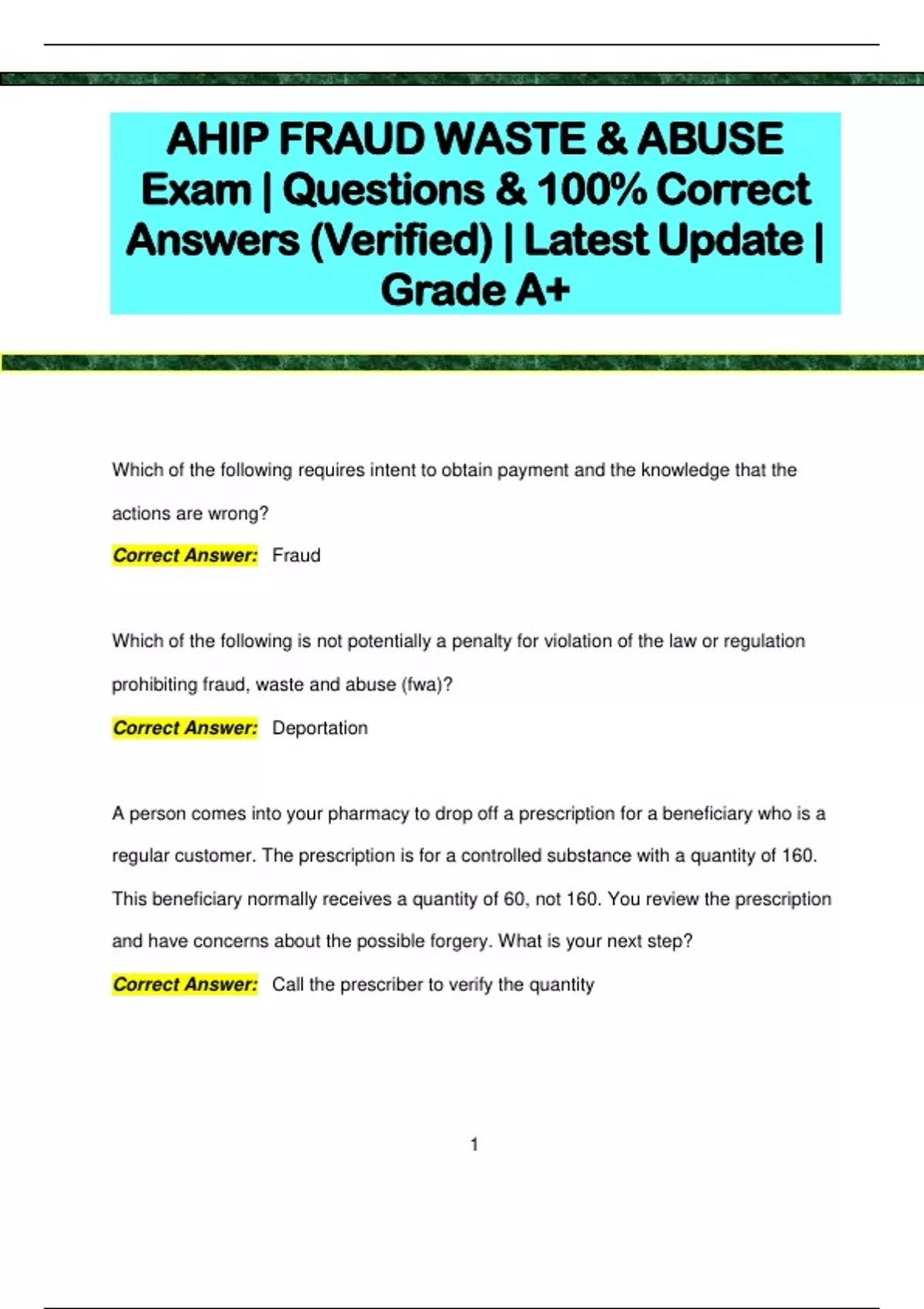 AHIP FRAUD WASTE & ABUSE Exam | Questions & 100% Correct Answers (Verified) | Latest Update | Grade A+

Which of the following requires intent to obtain payment and the knowledge that the actions are wrong?

Correct Answer: Fraud

Which of the following is not potentially a penalty for violation of the law or regulation prohibiting fraud, waste and abuse (fwa)?

Correct Answer: Deportation

A person comes into your pharmacy to drop off a prescription for a beneficiary who is a regular customer. The prescription is for a controlled substance with a quantity of 160. This beneficiary normally receives a quantity of 60, not 160. You review the prescription and have concerns about the possible forgery. What is your next step?

Correct Answer: Call the prescriber to verify the quantity

1